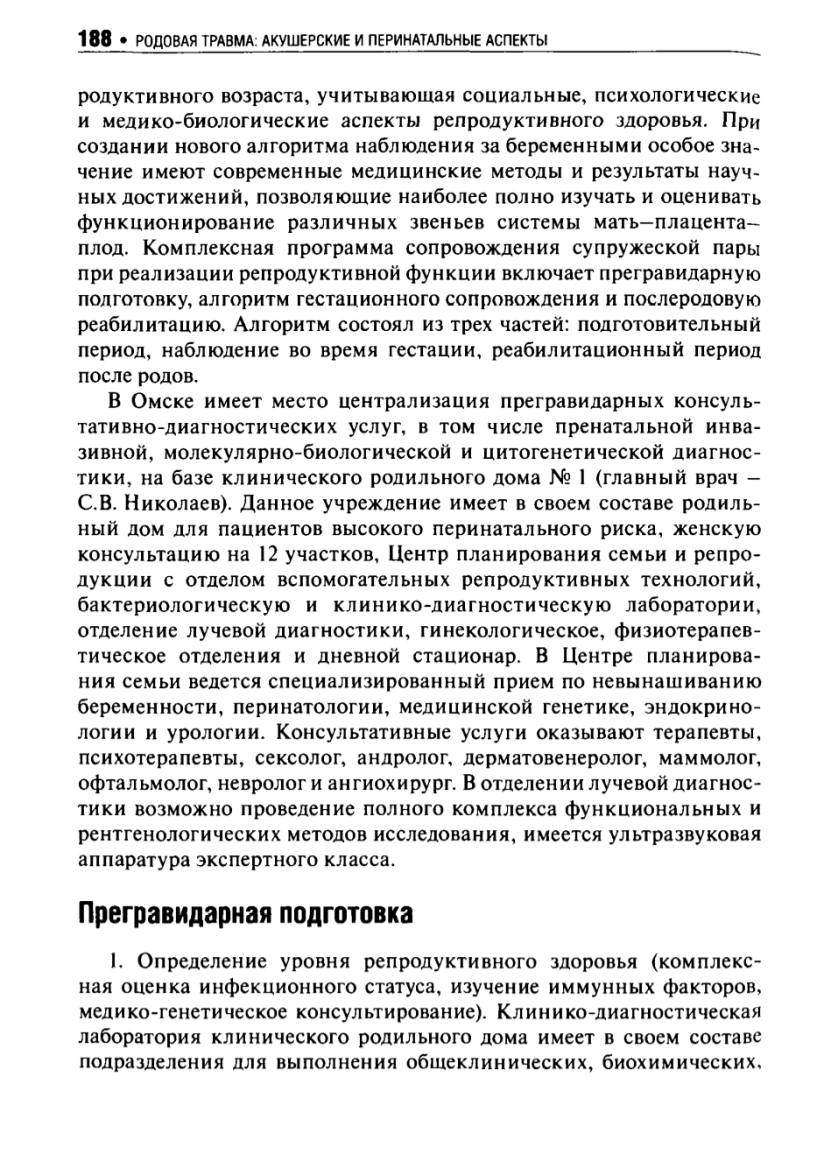 188 • РОДОВАЯ ТРАВМА: АКУШЕРСКИЕ И ПЕРИНАТАЛЬНЫЕ АСПЕКТЫ

родуктивного возраста, учитывающая социальные, психологические и медико-биологические аспекты репродуктивного здоровья. При создании нового алгоритма наблюдения за беременными особое значение имеют современные медицинские методы и результаты научных достижений, позволяющие наиболее полно изучать и оценивать функционирование различных звеньев системы мать—плацента—плод. Комплексная программа сопровождения супружеской пары при реализации репродуктивной функции включает прегравидарную подготовку, алгоритм гестационного сопровождения и послеродовую реабилитацию. Алгоритм состоял из трех частей: подготовительный период, наблюдение во время гестации, реабилитационный период после родов.

В Омске имеет место централизация прегравидарных консультативно-диагностических услуг, в том числе пренатальной инвазивной, молекулярно-биологической и цитогенетической диагностики, на базе клинического родильного дома № 1 (главный врач — С.В. Николаев). Данное учреждение имеет в своем составе родильный дом для пациентов высокого перинатального риска, женскую консультацию на 12 участков, Центр планирования семьи и репродукции с отделом вспомогательных репродуктивных технологий, бактериологическую и клинико-диагностическую лаборатории, отделение лучевой диагностики, гинекологическое, физиотерапевтическое отделения и дневной стационар. В Центре планирования семьи ведется специализированный прием по невынашиванию беременности, перинатологии, медицинской генетике, эндокринологии и урологии. Консультативные услуги оказывают терапевты, психотерапевты, сексолог, андролог, дерматовенеролог, маммолог, офтальмолог, невролог и ангиохирург. В отделении лучевой диагностики возможно проведение полного комплекса функциональных и рентгенологических методов исследования, имеется ультразвуковая аппаратура экспертного класса.

Прегравидарная подготовка

1. Определение уровня репродуктивного здоровья (комплексная оценка инфекционного статуса, изучение иммунных факторов, медико-генетическое консультирование). Клинико-диагностическая лаборатория клинического родильного дома имеет в своем составе подразделения для выполнения общеклинических, биохимических,